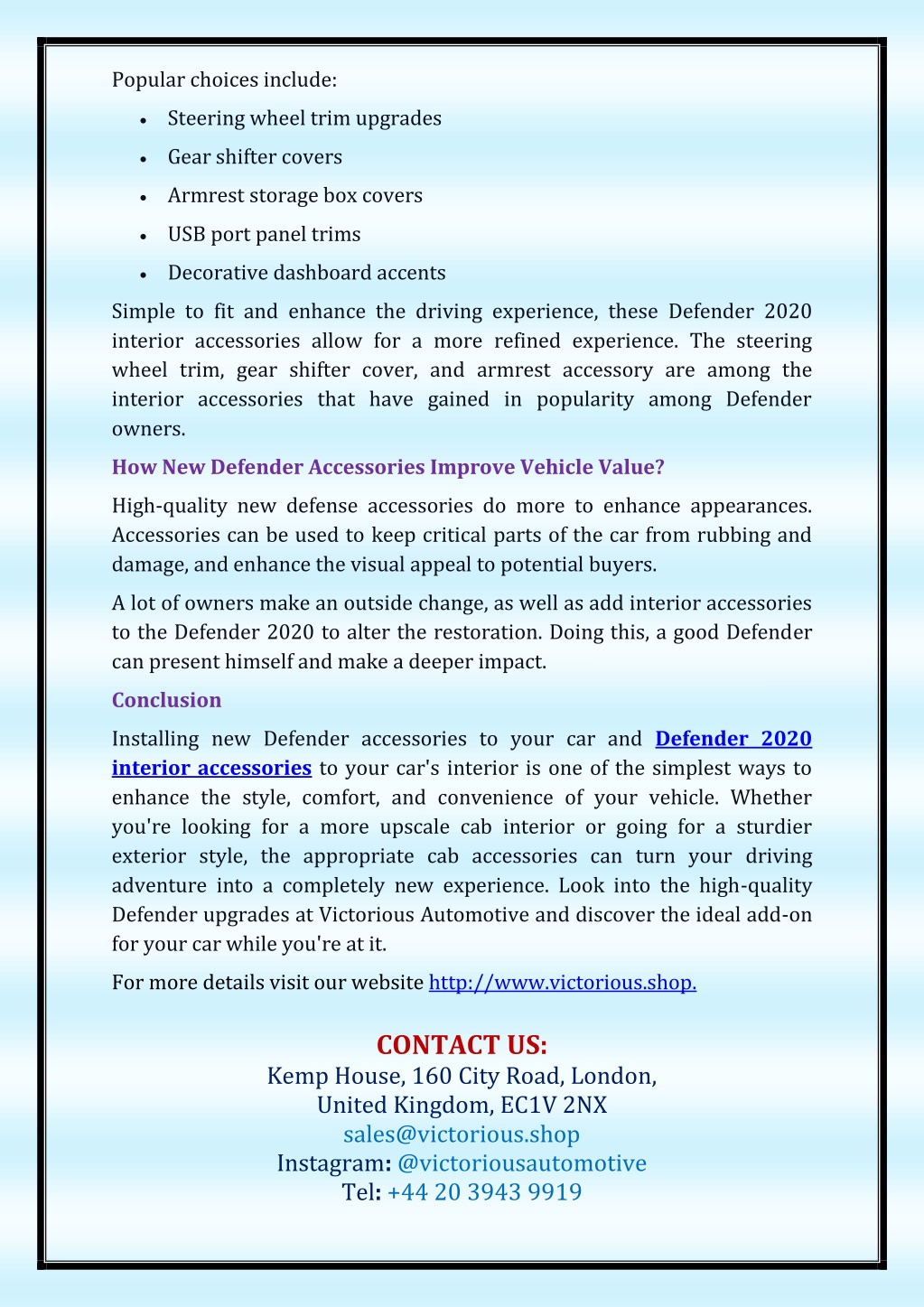 Popular choices include:

• Steering wheel trim upgrades
• Gear shifter covers
• Armrest storage box covers
• USB port panel trims
• Decorative dashboard accents

Simple to fit and enhance the driving experience, these Defender 2020 interior accessories allow for a more refined experience. The steering wheel trim, gear shifter cover, and armrest accessory are among the interior accessories that have gained in popularity among Defender owners.

How New Defender Accessories Improve Vehicle Value?

High-quality new defense accessories do more to enhance appearances. Accessories can be used to keep critical parts of the car from rubbing and damage, and enhance the visual appeal to potential buyers.

A lot of owners make an outside change, as well as add interior accessories to the Defender 2020 to alter the restoration. Doing this, a good Defender can present himself and make a deeper impact.

Conclusion

Installing new Defender accessories to your car and Defender 2020 interior accessories to your car's interior is one of the simplest ways to enhance the style, comfort, and convenience of your vehicle. Whether you're looking for a more upscale cab interior or going for a sturdier exterior style, the appropriate cab accessories can turn your driving adventure into a completely new experience. Look into the high-quality Defender upgrades at Victorious Automotive and discover the ideal add-on for your car while you're at it.

For more details visit our website http://www.victorious.shop.

CONTACT US:
Kemp House, 160 City Road, London,
United Kingdom, EC1V 2NX
sales@victorious.shop
Instagram: @victoriousautomotive
Tel: +44 20 3943 9919